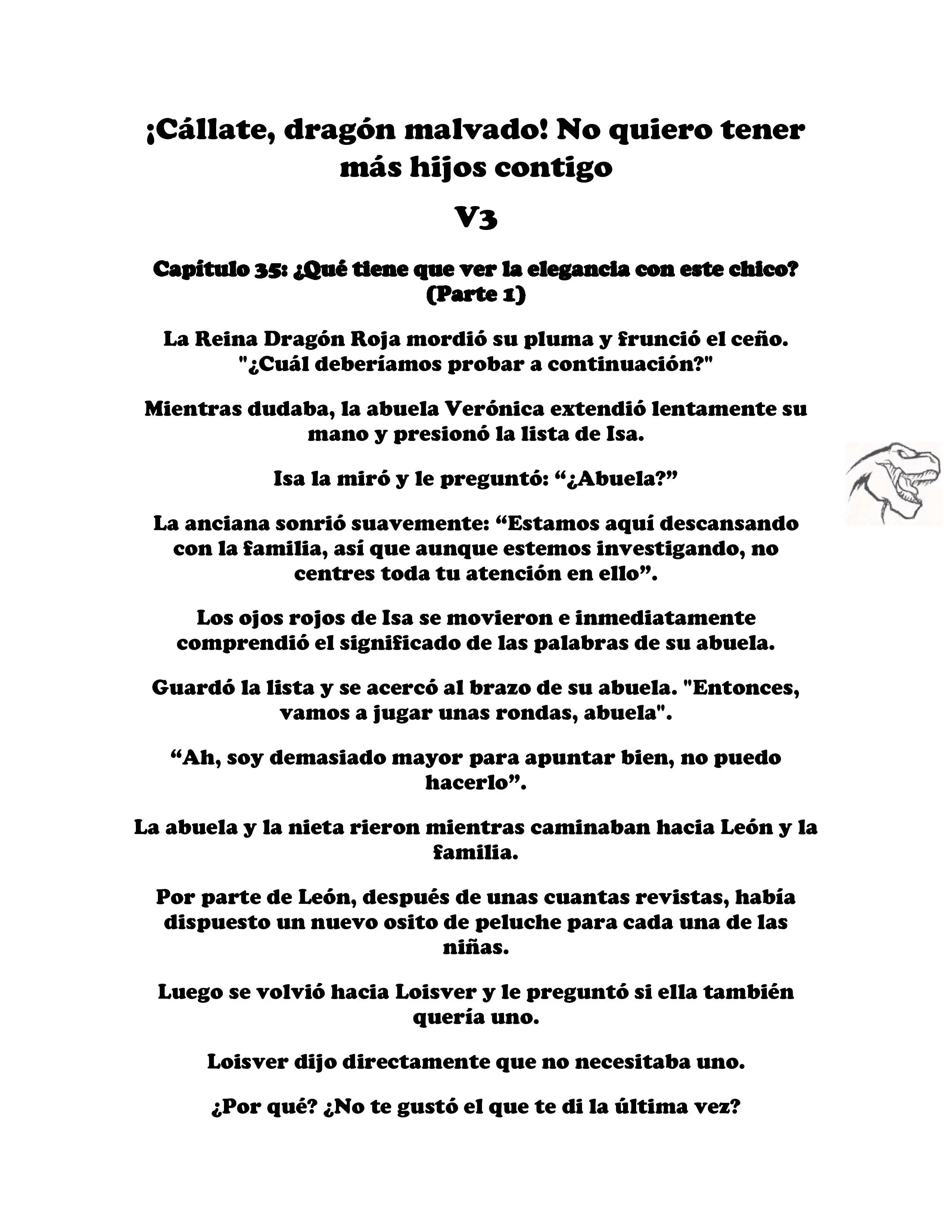 ¡Cállate, dragón malvado! No quiero tener más hijos contigo

V3

Capítulo 35: ¿Qué tiene que ver la elegancia con este chico? (Parte 1)

La Reina Dragón Roja mordió su pluma y frunció el ceño. "¿Cuál deberíamos probar a continuación?"

Mientras dudaba, la abuela Verónica extendió lentamente su mano y presionó la lista de Isa.

Isa la miró y le preguntó: “¿Abuela?”

La anciana sonrió suavemente: “Estamos aquí descansando con la familia, así que aunque estemos investigando, no centres toda tu atención en ello”.

Los ojos rojos de Isa se movieron e inmediatamente comprendió el significado de las palabras de su abuela.

Guardó la lista y se acercó al brazo de su abuela. "Entonces, vamos a jugar unas rondas, abuela".

“Ah, soy demasiado mayor para apuntar bien, no puedo hacerlo”.

La abuela y la nieta rieron mientras caminaban hacia León y la familia.

Por parte de León, después de unas cuantas revistas, había dispuesto un nuevo osito de peluche para cada una de las niñas.

Luego se volvió hacia Loisver y le preguntó si ella también quería uno.

Loisver dijo directamente que no necesitaba uno.

¿Por qué? ¿No te gustó el que te di la última vez?